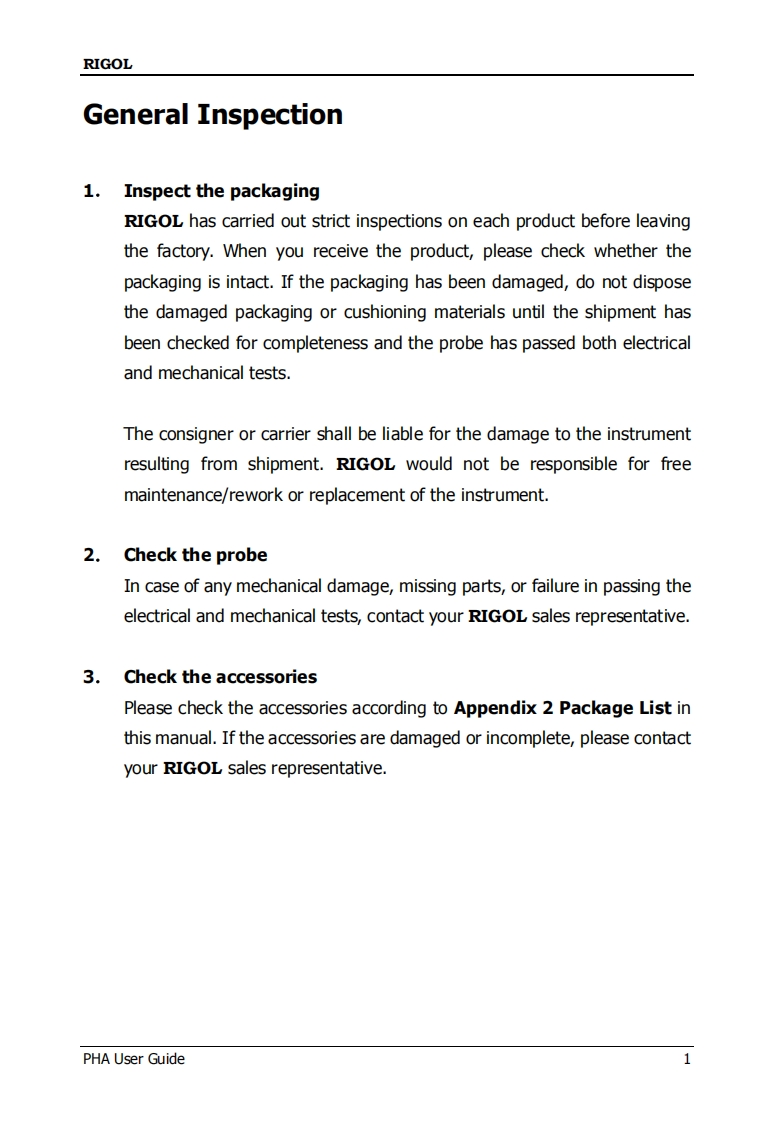 RIGOL

General Inspection

1. Inspect the packaging
RIGOL has carried out strict inspections on each product before leaving the factory. When you receive the product, please check whether the packaging is intact. If the packaging has been damaged, do not dispose the damaged packaging or cushioning materials until the shipment has been checked for completeness and the probe has passed both electrical and mechanical tests.

The consigner or carrier shall be liable for the damage to the instrument resulting from shipment. RIGOL would not be responsible for free maintenance/rework or replacement of the instrument.

2. Check the probe
In case of any mechanical damage, missing parts, or failure in passing the electrical and mechanical tests, contact your RIGOL sales representative.

3. Check the accessories
Please check the accessories according to Appendix 2 Package List in this manual. If the accessories are damaged or incomplete, please contact your RIGOL sales representative.

PHA User Guide 1